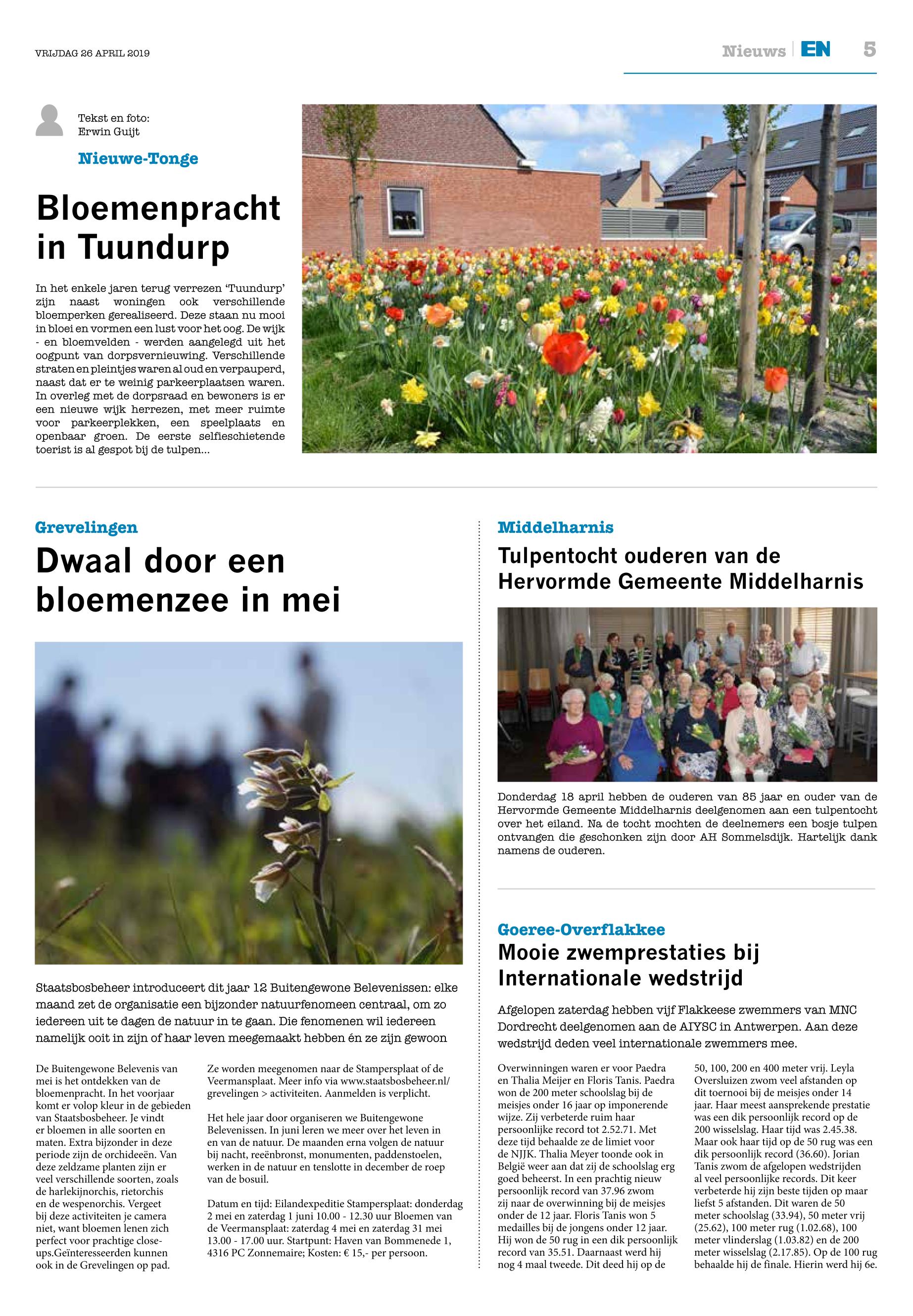 VRIJDAG 26 APRIL 2019

Nieuws | EN 5

Tekst en foto: Erwin Guijt

Nieuwe-Tonge

Bloemenpracht in Tuundurp

In het enkele jaren terug verrezen 'Tuundurp' zijn naast woningen ook verschillende bloemperken gerealiseerd. Deze staan nu mooi in bloei en vormen een lust voor het oog. De wijk - en bloemvelden - werden aangelegd uit het oogpunt van dorpsvernieuwing. Verschillende straten en pleintjes waren al oud en verpauperd, naast dat er te weinig parkeerplaatsen waren. In overleg met de dorpsraad en bewoners is er een nieuwe wijk herrezen, met meer ruimte voor parkeerplekken, een speelplaats en openbaar groen. De eerste selfieschietende toerist is al gespot bij de tulpen...

Grevelingen

Dwaal door een bloemenzee in mei

Staatsbosbeheer introduceert dit jaar 12 Buitengewone Belevenissen: elke maand zet de organisatie een bijzonder natuurfenomeen centraal, om zo iedereen uit te dagen de natuur in te gaan. Die fenomenen wil iedereen namelijk ooit in zijn of haar leven meegemaakt hebben én ze zijn gewoon

De Buitengewone Belevenis van mei is het ontdekken van de bloemenpracht. In het voorjaar komt er volop kleur in de gebieden van Staatsbosbeheer. Je vindt er bloemen in alle soorten en maten. Extra bijzonder in deze periode zijn de orchideeën. Van deze zeldzame planten zijn er veel verschillende soorten, zoals de harlekijnorchis, rietorchis en de wespenorchis. Vergeet bij deze activiteiten je camera niet, want bloemen lenen zich perfect voor prachtige close-ups.Geïnteresseerden kunnen ook in de Grevelingen op pad.

Ze worden meegenomen naar de Stampersplaat of de Veermansplaat. Meer info via www.staatsbosbeheer.nl/grevelingen > activiteiten. Aanmelden is verplicht.

Het hele jaar door organiseren we Buitengewone Belevenissen. In juni leren we meer over het leven in en van de natuur. De maanden erna volgen de natuur bij nacht, reeënbronst, monumenten, paddenstoelen, werken in de natuur en tenslotte in december de roep van de bosuil.

Datum en tijd: Eilandexpeditie Stampersplaat: donderdag 2 mei en zaterdag 1 juni 10.00 - 12.30 uur Bloemen van de Veermansplaat: zaterdag 4 mei en zaterdag 31 mei 13.00 - 17.00 uur. Startpunt: Haven van Bommenede 1, 4316 PC Zonnemaire; Kosten: € 15,- per persoon.

Middelharnis

Tulpentocht ouderen van de Hervormde Gemeente Middelharnis

Donderdag 18 april hebben de ouderen van 85 jaar en ouder van de Hervormde Gemeente Middelharnis deelgenomen aan een tulpentocht over het eiland. Na de tocht mochten de deelnemers een bosje tulpen ontvangen die geschonken zijn door AH Sommelsdijk. Hartelijk dank namens de ouderen.

Goeree-Overflakkee

Mooie zwemprestaties bij Internationale wedstrijd

Afgelopen zaterdag hebben vijf Flakkeese zwemmers van MNC Dordrecht deelgenomen aan de AIYSC in Antwerpen. Aan deze wedstrijd deden veel internationale zwemmers mee.

Overwinningen waren er voor Paedra en Thalia Meijer en Floris Tanis. Paedra won de 200 meter schoolslag bij de meisjes onder 16 jaar op imponerende wijze. Zij verbeterde ruim haar persoonlijke record tot 2.52.71. Met deze tijd behaalde ze de limiet voor de NJJK. Thalia Meyer toonde ook in België weer aan dat zij de schoolslag erg goed beheerst. In een prachtig nieuw persoonlijk record van 37.96 zwom zij naar de overwinning bij de meisjes onder de 12 jaar. Floris Tanis won 5 medailles bij de jongens onder 12 jaar. Hij won de 50 rug in een dik persoonlijk record van 35.51. Daarnaast werd hij nog 4 maal tweede. Dit deed hij op de 50, 100, 200 en 400 meter vrij. Leyla Oversluizen zwom veel afstanden op dit toernooi bij de meisjes onder 14 jaar. Haar meest aansprekende prestatie was een dik persoonlijk record op de 200 wisselslag. Haar tijd was 2.45.38. Maar ook haar tijd op de 50 rug was een dik persoonlijk record (36.60). Jorian Tanis zwom de afgelopen wedstrijden al veel persoonlijke records. Dit keer verbeterde hij zijn beste tijden op maar liefst 5 afstanden. Dit waren de 50 meter schoolslag (33.94), 50 meter vrij (25.62), 100 meter rug (1.02.68), 100 meter vlinderslag (1.03.82) en de 200 meter wisselslag (2.17.85). Op de 100 rug behaalde hij de finale. Hierin werd hij 6e.